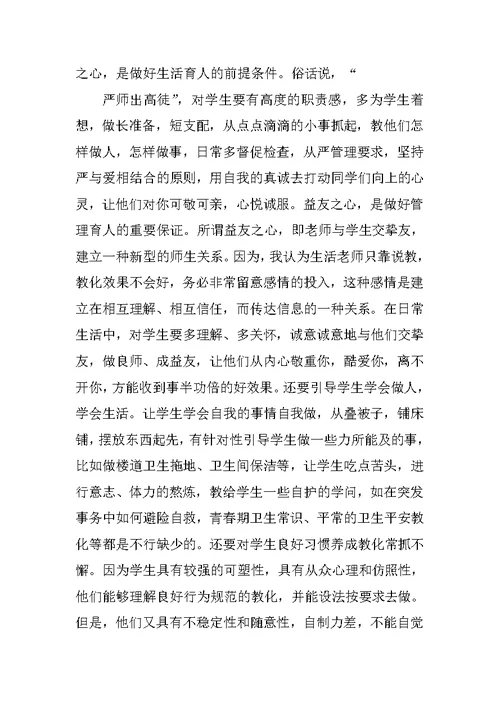 之心，是做好生活育人的前提条件。俗话说，“

严师出高徒”，对学生要有高度的职责感，多为学生着想，做长准备，短支配，从点点滴滴的小事抓起，教他们怎样做人，怎样做事，日常多督促检查，从严管理要求，坚持严与爱相结合的原则，用自我的真诚去打动同学们向上的心灵，让他们对你可敬可亲，心悦诚服。益友之心，是做好管理育人的重要保证。所谓益友之心，即老师与学生交挚友，建立一种新型的师生关系。因为，我认为生活老师只靠说教，教化效果不会好，务必非常留意感情的投入，这种感情是建立在相互理解、相互信任，而传达信息的一种关系。在日常生活中，对学生要多理解、多关怀，诚意诚意地与他们交挚友，做良师、成益友，让他们从内心敬重你，酷爱你，离不开你，方能收到事半功倍的好效果。还要引导学生学会做人，学会生活。让学生学会自我的事情自我做，从叠被子，铺床铺，摆放东西起先，有针对性引导学生做一些力所能及的事，比如做楼道卫生拖地、卫生间保洁等，让学生吃点苦头，进行意志、体力的熬炼，教给学生一些自护的学问，如在突发事务中如何避险自救，青春期卫生常识、平常的卫生平安教化等都是不行缺少的。还要对学生良好习惯养成教化常抓不懈。因为学生具有较强的可塑性，具有从众心理和仿照性，他们能够理解良好行为规范的教化，并能设法按要求去做。但是，他们又具有不稳定性和随意性，自制力差，不能自觉